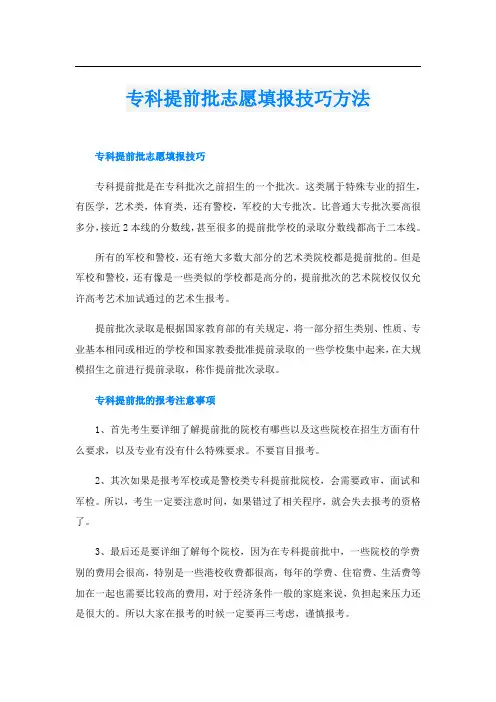 专科提前批志愿填报技巧方法

专科提前批志愿填报技巧

专科提前批是在专科批次之前招生的一个批次。这类属于特殊专业的招生，有医学，艺术类，体育类，还有警校，军校的大专批次。比普通大专批次要高很多分，接近2本线的分数线，甚至很多的提前批学校的录取分数线都高于二本线。

所有的军校和警校，还有绝大多数大部分的艺术类院校都是提前批的。但是军校和警校，还有像是一些类似的学校都是高分的，提前批次的艺术院校仅仅允许高考艺术加试通过的艺术生报考。

提前批次录取是根据国家教育部的有关规定，将一部分招生类别、性质、专业基本相同或相近的学校和国家教委批准提前录取的一些学校集中起来，在大规模招生之前进行提前录取，称作提前批次录取。

专科提前批的报考注意事项

1、首先考生要详细了解提前批的院校有哪些以及这些院校在招生方面有什么要求，以及专业有没有什么特殊要求。不要盲目报考。

2、其次如果是报考军校或是警校类专科提前批院校，会需要政审，面试和军检。所以，考生一定要注意时间，如果错过了相关程序，就会失去报考的资格了。

3、最后还是要详细了解每个院校，因为在专科提前批中，一些院校的学费别的费用会很高，特别是一些港校收费都很高，每年的学费、住宿费、生活费等加在一起也需要比较高的费用，对于经济条件一般的家庭来说，负担起来压力还是很大的。所以大家在报考的时候一定要再三考虑，谨慎报考。